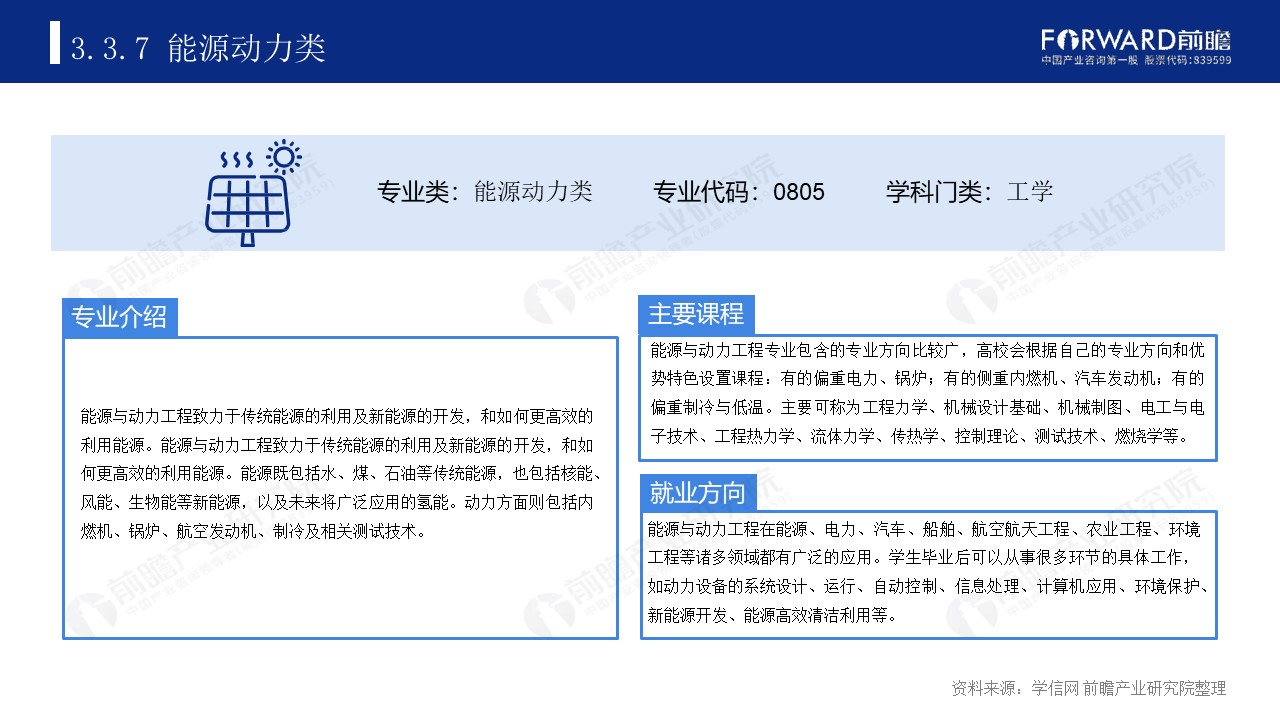 3.3.7 能源动力类

FORWARD前瞻
中国产业咨询第一股 股票代码:839599

专业类：能源动力类　　专业代码：0805　　学科门类：工学

专业介绍

能源与动力工程致力于传统能源的利用及新能源的开发，和如何更高效的利用能源。能源与动力工程致力于传统能源的利用及新能源的开发，和如何更高效的利用能源。能源既包括水、煤、石油等传统能源，也包括核能、风能、生物能等新能源，以及未来将广泛应用的氢能。动力方面则包括内燃机、锅炉、航空发动机、制冷及相关测试技术。

主要课程

能源与动力工程专业包含的专业方向比较广，高校会根据自己的专业方向和优势特色设置课程：有的偏重电力、锅炉；有的侧重内燃机、汽车发动机；有的偏重制冷与低温。主要可称为工程力学、机械设计基础、机械制图、电工与电子技术、工程热力学、流体力学、传热学、控制理论、测试技术、燃烧学等。

就业方向

能源与动力工程在能源、电力、汽车、船舶、航空航天工程、农业工程、环境工程等诸多领域都有广泛的应用。学生毕业后可以从事很多环节的具体工作，如动力设备的系统设计、运行、自动控制、信息处理、计算机应用、环境保护、新能源开发、能源高效清洁利用等。

资料来源：学信网 前瞻产业研究院整理